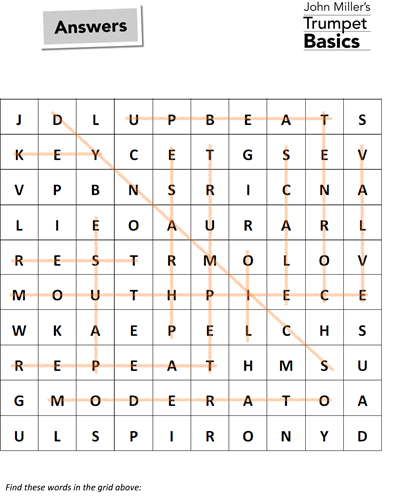 Answers

John Miller's
Trumpet
Basics

| J | D | L | U | P | B | E | A | T | S |
|---|---|---|---|---|---|---|---|---|---|
| K | E | Y | C | E | T | G | S | E | V |
| V | P | B | N | S | R | I | C | N | A |
| L | I | E | O | A | U | R | A | R | L |
| R | E | S | T | R | M | O | L | O | V |
| M | O | U | T | H | P | I | E | C | E |
| W | K | A | E | P | E | L | C | H | S |
| R | E | P | E | A | T | H | M | S | U |
| G | M | O | D | E | R | A | T | O | A |
| U | L | S | P | I | R | O | N | Y | D |

Find these words in the grid above: